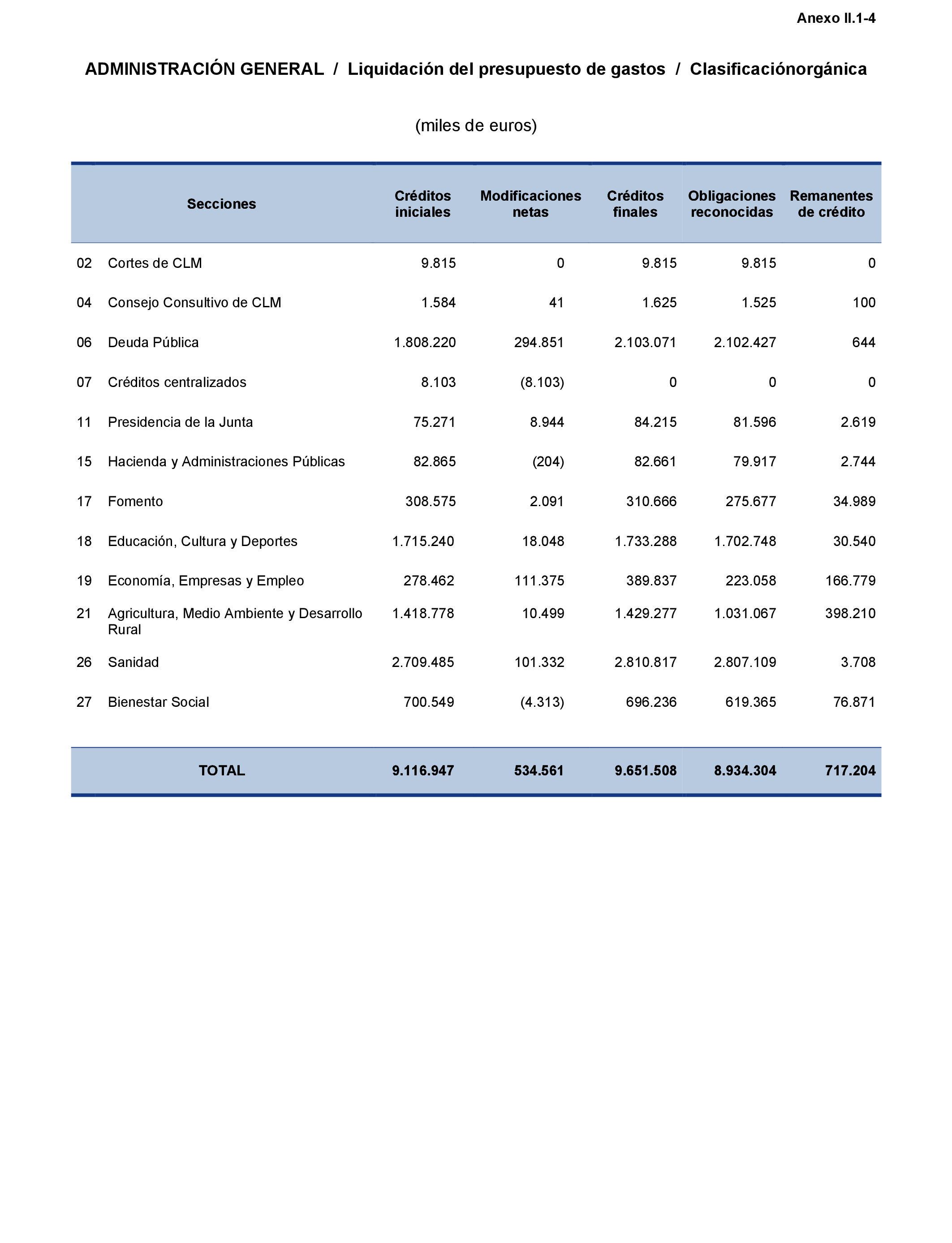 Anexo II.1-4

ADMINISTRACIÓN GENERAL / Liquidación del presupuesto de gastos / Clasificaciónorgánica

(miles de euros)

| | Secciones | Créditos iniciales | Modificaciones netas | Créditos finales | Obligaciones reconocidas | Remanentes de crédito |
|---|---|---|---|---|---|---|
| 02 | Cortes de CLM | 9.815 | 0 | 9.815 | 9.815 | 0 |
| 04 | Consejo Consultivo de CLM | 1.584 | 41 | 1.625 | 1.525 | 100 |
| 06 | Deuda Pública | 1.808.220 | 294.851 | 2.103.071 | 2.102.427 | 644 |
| 07 | Créditos centralizados | 8.103 | (8.103) | 0 | 0 | 0 |
| 11 | Presidencia de la Junta | 75.271 | 8.944 | 84.215 | 81.596 | 2.619 |
| 15 | Hacienda y Administraciones Públicas | 82.865 | (204) | 82.661 | 79.917 | 2.744 |
| 17 | Fomento | 308.575 | 2.091 | 310.666 | 275.677 | 34.989 |
| 18 | Educación, Cultura y Deportes | 1.715.240 | 18.048 | 1.733.288 | 1.702.748 | 30.540 |
| 19 | Economía, Empresas y Empleo | 278.462 | 111.375 | 389.837 | 223.058 | 166.779 |
| 21 | Agricultura, Medio Ambiente y Desarrollo Rural | 1.418.778 | 10.499 | 1.429.277 | 1.031.067 | 398.210 |
| 26 | Sanidad | 2.709.485 | 101.332 | 2.810.817 | 2.807.109 | 3.708 |
| 27 | Bienestar Social | 700.549 | (4.313) | 696.236 | 619.365 | 76.871 |
| | TOTAL | 9.116.947 | 534.561 | 9.651.508 | 8.934.304 | 717.204 |